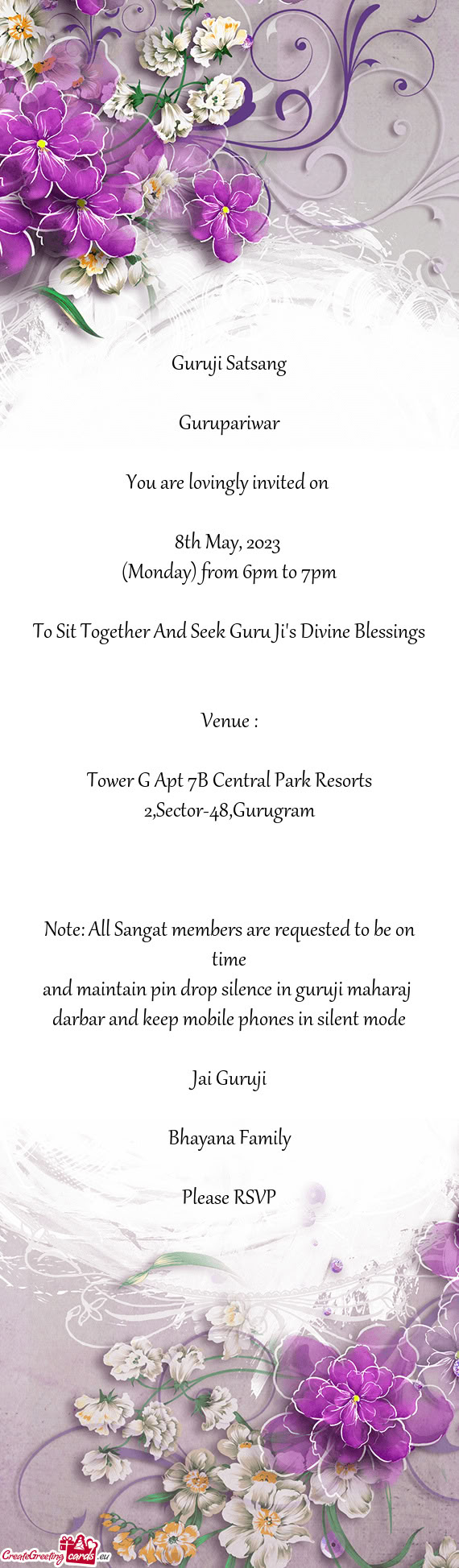 Guruji Satsang

Gurupariwar

You are lovingly invited on

8th May, 2023
(Monday) from 6pm to 7pm

To Sit Together And Seek Guru Ji's Divine Blessings

Venue :

Tower G Apt 7B Central Park Resorts 2,Sector-48,Gurugram

Note: All Sangat members are requested to be on time
and maintain pin drop silence in guruji maharaj darbar and keep mobile phones in silent mode

Jai Guruji

Bhayana Family

Please RSVP

CreateGreetingcards.eu